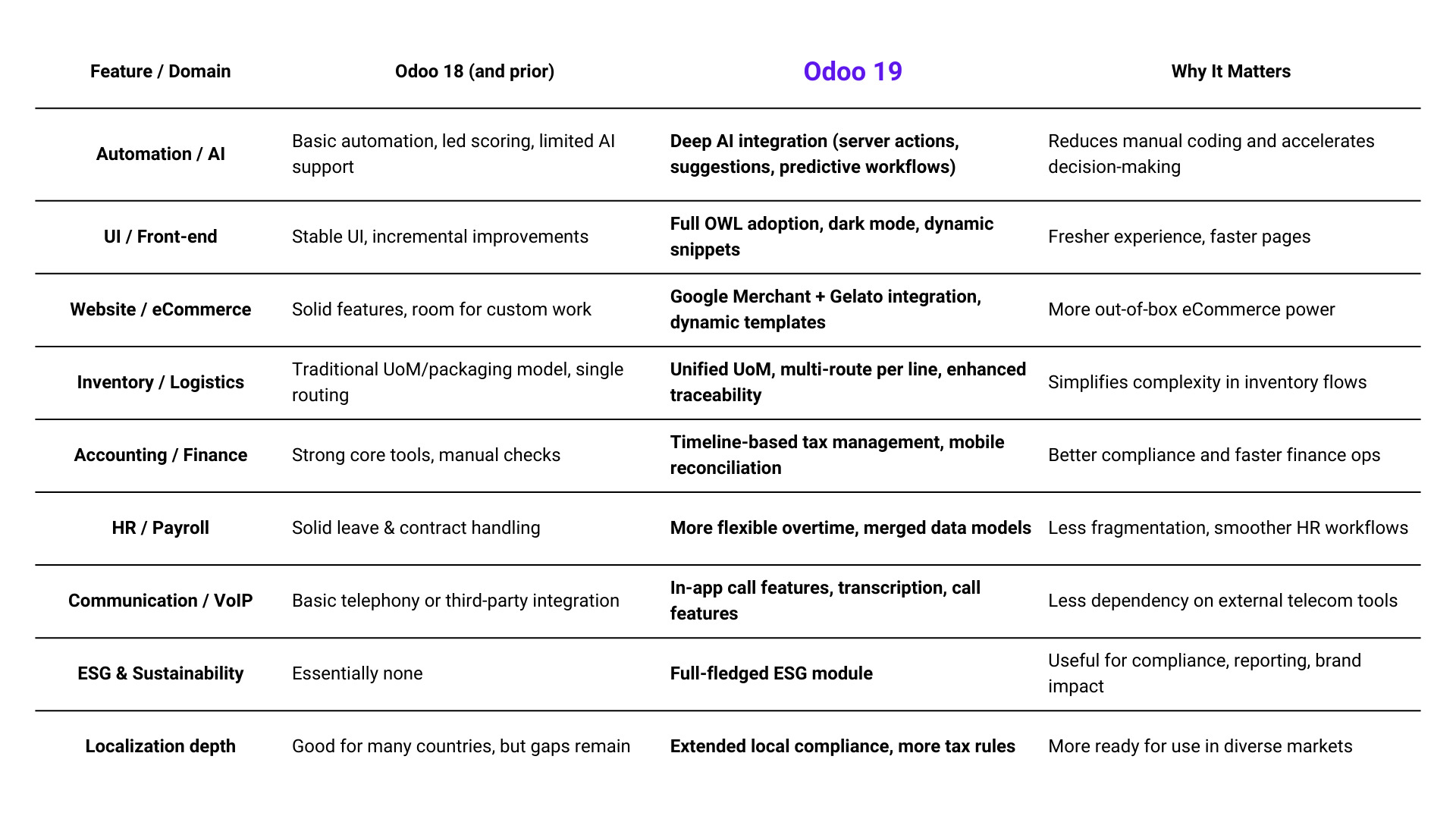 | Feature / Domain | Odoo 18 (and prior) | Odoo 19 | Why It Matters |
|---|---|---|---|
| Automation / AI | Basic automation, led scoring, limited AI support | Deep AI integration (server actions, suggestions, predictive workflows) | Reduces manual coding and accelerates decision-making |
| UI / Front-end | Stable UI, incremental improvements | Full OWL adoption, dark mode, dynamic snippets | Fresher experience, faster pages |
| Website / eCommerce | Solid features, room for custom work | Google Merchant + Gelato integration, dynamic templates | More out-of-box eCommerce power |
| Inventory / Logistics | Traditional UoM/packaging model, single routing | Unified UoM, multi-route per line, enhanced traceability | Simplifies complexity in inventory flows |
| Accounting / Finance | Strong core tools, manual checks | Timeline-based tax management, mobile reconciliation | Better compliance and faster finance ops |
| HR / Payroll | Solid leave & contract handling | More flexible overtime, merged data models | Less fragmentation, smoother HR workflows |
| Communication / VoIP | Basic telephony or third-party integration | In-app call features, transcription, call features | Less dependency on external telecom tools |
| ESG & Sustainability | Essentially none | Full-fledged ESG module | Useful for compliance, reporting, brand impact |
| Localization depth | Good for many countries, but gaps remain | Extended local compliance, more tax rules | More ready for use in diverse markets |